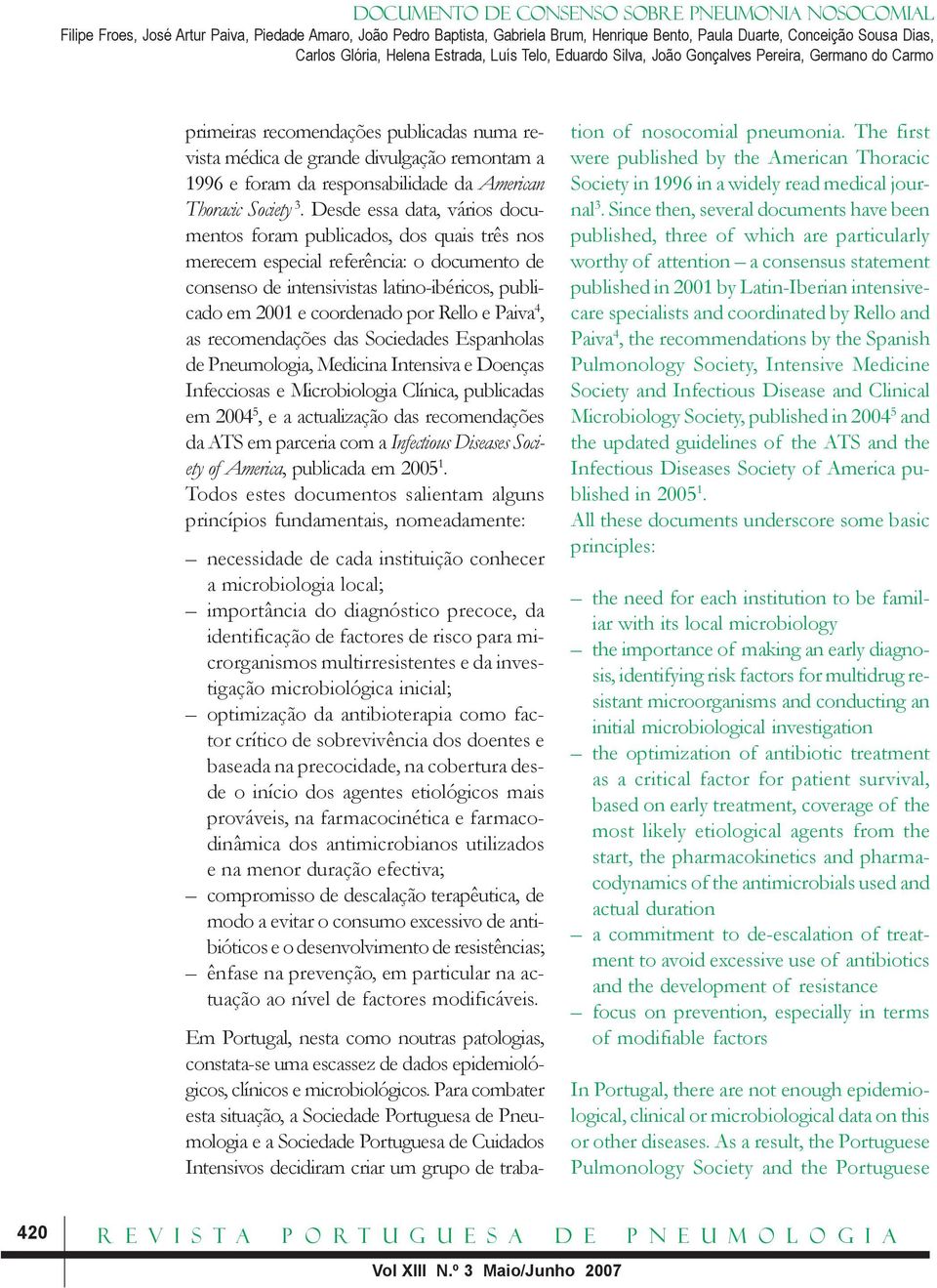 DOCUMENTO DE CONSENSO SOBRE PNEUMONIA NOSOCOMIAL
Filipe Froes, José Artur Paiva, Piedade Amaro, João Pedro Baptista, Gabriela Brum, Henrique Bento, Paula Duarte, Conceição Sousa Dias, Carlos Glória, Helena Estrada, Luís Telo, Eduardo Silva, João Gonçalves Pereira, Germano do Carmo

primeiras recomendações publicadas numa revista médica de grande divulgação remontam a 1996 e foram da responsabilidade da American Thoracic Society $^3$. Desde essa data, vários documentos foram publicados, dos quais três nos merecem especial referência: o documento de consenso de intensivistas latino-ibéricos, publicado em 2001 e coordenado por Rello e Paiva$^4$, as recomendações das Sociedades Espanholas de Pneumologia, Medicina Intensiva e Doenças Infecciosas e Microbiologia Clínica, publicadas em 2004$^5$, e a actualização das recomendações da ATS em parceria com a Infectious Diseases Society of America, publicada em 2005$^1$.
Todos estes documentos salientam alguns princípios fundamentais, nomeadamente:

– necessidade de cada instituição conhecer a microbiologia local;
– importância do diagnóstico precoce, da identificação de factores de risco para microrganismos multirresistentes e da investigação microbiológica inicial;
– optimização da antibioterapia como factor crítico de sobrevivência dos doentes e baseada na precocidade, na cobertura desde o início dos agentes etiológicos mais prováveis, na farmacocinética e farmacodinâmica dos antimicrobianos utilizados e na menor duração efectiva;
– compromisso de descalação terapêutica, de modo a evitar o consumo excessivo de antibióticos e o desenvolvimento de resistências;
– ênfase na prevenção, em particular na actuação ao nível de factores modificáveis.

Em Portugal, nesta como noutras patologias, constata-se uma escassez de dados epidemiológicos, clínicos e microbiológicos. Para combater esta situação, a Sociedade Portuguesa de Pneumologia e a Sociedade Portuguesa de Cuidados Intensivos decidiram criar um grupo de traba-

tion of nosocomial pneumonia. The first were published by the American Thoracic Society in 1996 in a widely read medical journal$^3$. Since then, several documents have been published, three of which are particularly worthy of attention – a consensus statement published in 2001 by Latin-Iberian intensive-care specialists and coordinated by Rello and Paiva$^4$, the recommendations by the Spanish Pulmonology Society, Intensive Medicine Society and Infectious Disease and Clinical Microbiology Society, published in 2004$^5$ and the updated guidelines of the ATS and the Infectious Diseases Society of America published in 2005$^1$.
All these documents underscore some basic principles:

– the need for each institution to be familiar with its local microbiology
– the importance of making an early diagnosis, identifying risk factors for multidrug resistant microorganisms and conducting an initial microbiological investigation
– the optimization of antibiotic treatment as a critical factor for patient survival, based on early treatment, coverage of the most likely etiological agents from the start, the pharmacokinetics and pharmacodynamics of the antimicrobials used and actual duration
– a commitment to de-escalation of treatment to avoid excessive use of antibiotics and the development of resistance
– focus on prevention, especially in terms of modifiable factors

In Portugal, there are not enough epidemiological, clinical or microbiological data on this or other diseases. As a result, the Portuguese Pulmonology Society and the Portuguese

420 REVISTA PORTUGUESA DE PNEUMOLOGIA
Vol XIII N.º 3 Maio/Junho 2007